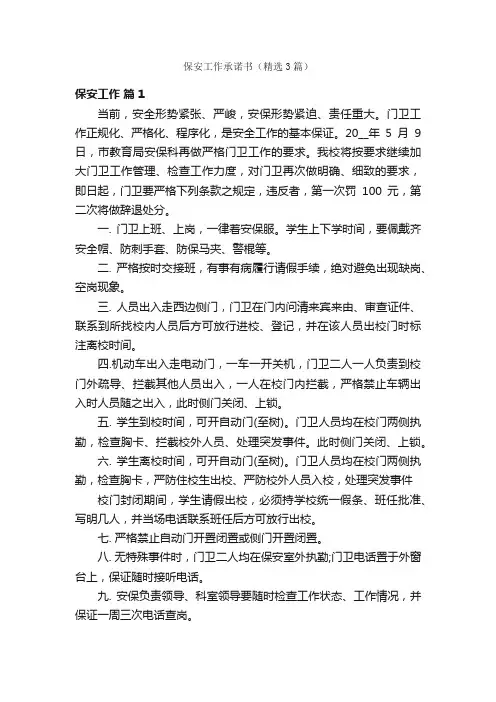 保安工作承诺书（精选3篇）

保安工作 篇1

当前，安全形势紧张、严峻，安保形势紧迫、责任重大。门卫工作正规化、严格化、程序化，是安全工作的基本保证。20__年 5 月 9 日，市教育局安保科再做严格门卫工作的要求。我校将按要求继续加大门卫工作管理、检查工作力度，对门卫再次做明确、细致的要求，即日起，门卫要严格下列条款之规定，违反者，第一次罚 100 元，第二次将做辞退处分。

一. 门卫上班、上岗，一律着安保服。学生上下学时间，要佩戴齐安全帽、防刺手套、防保马夹、警棍等。

二. 严格按时交接班，有事有病履行请假手续，绝对避免出现缺岗、空岗现象。

三. 人员出入走西边侧门，门卫在门内问清来宾来由、审查证件、联系到所找校内人员后方可放行进校、登记，并在该人员出校门时标注离校时间。

四.机动车出入走电动门，一车一开关机，门卫二人一人负责到校门外疏导、拦截其他人员出入，一人在校门内拦截，严格禁止车辆出入时人员随之出入，此时侧门关闭、上锁。

五. 学生到校时间，可开自动门(至树)。门卫人员均在校门两侧执勤，检查胸卡、拦截校外人员、处理突发事件。此时侧门关闭、上锁。

六. 学生离校时间，可开自动门(至树)。门卫人员均在校门两侧执勤，检查胸卡，严防住校生出校、严防校外人员入校，处理突发事件

校门封闭期间，学生请假出校，必须持学校统一假条、班任批准、写明几人，并当场电话联系班任后方可放行出校。

七. 严格禁止自动门开置闭置或侧门开置闭置。

八. 无特殊事件时，门卫二人均在保安室外执勤;门卫电话置于外窗台上，保证随时接听电话。

九. 安保负责领导、科室领导要随时检查工作状态、工作情况，并保证一周三次电话查岗。